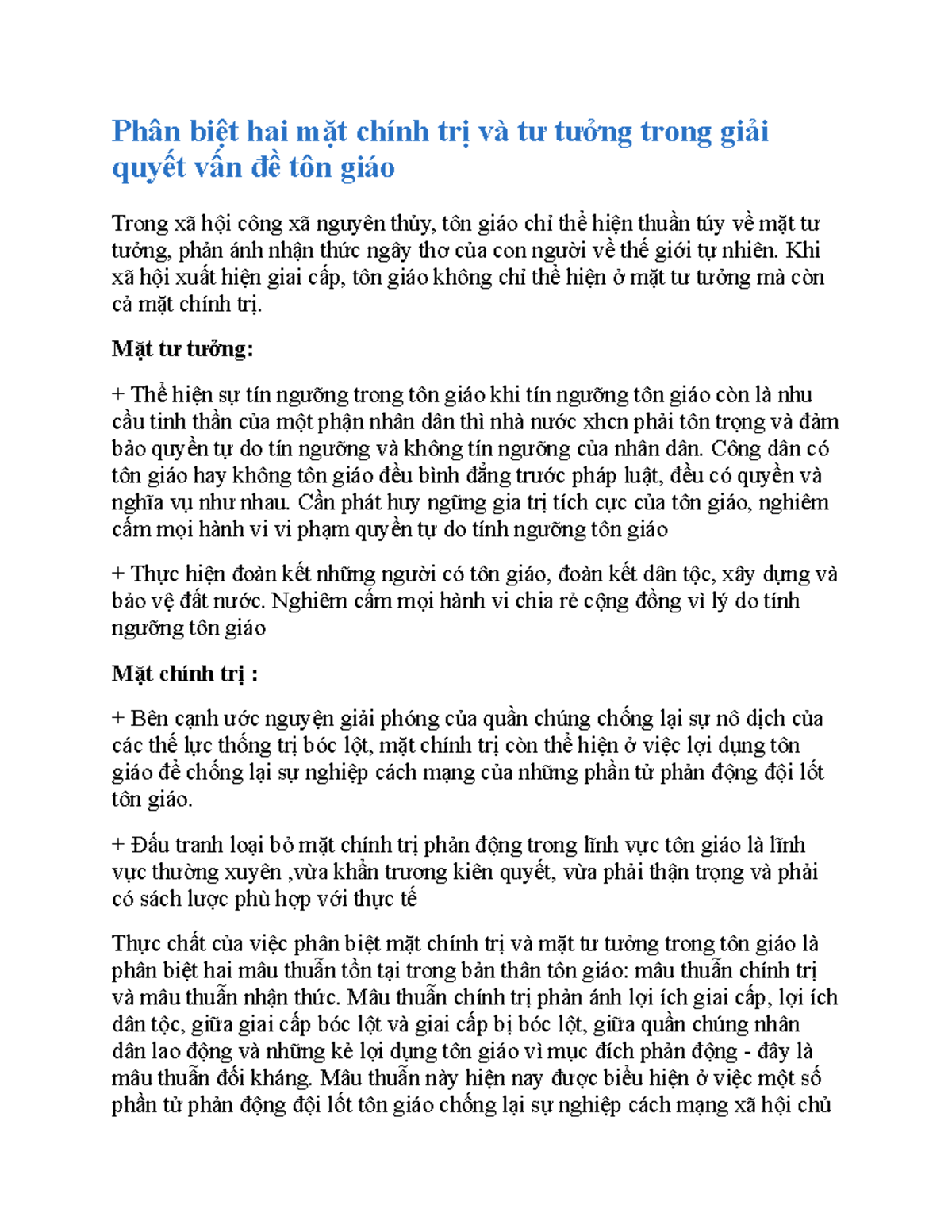 Phân biệt hai mặt chính trị và tư tưởng trong giải quyết vấn đề tôn giáo

Trong xã hội công xã nguyên thủy, tôn giáo chỉ thể hiện thuần túy về mặt tư tưởng, phản ánh nhận thức ngây thơ của con người về thế giới tự nhiên. Khi xã hội xuất hiện giai cấp, tôn giáo không chỉ thể hiện ở mặt tư tưởng mà còn cả mặt chính trị.

Mặt tư tưởng:

+ Thể hiện sự tín ngưỡng trong tôn giáo khi tín ngưỡng tôn giáo còn là nhu cầu tinh thần của một phận nhân dân thì nhà nước xhcn phải tôn trọng và đảm bảo quyền tự do tín ngưỡng và không tín ngưỡng của nhân dân. Công dân có tôn giáo hay không tôn giáo đều bình đẳng trước pháp luật, đều có quyền và nghĩa vụ như nhau. Cần phát huy ngững gia trị tích cực của tôn giáo, nghiêm cấm mọi hành vi vi phạm quyền tự do tính ngưỡng tôn giáo

+ Thực hiện đoàn kết những người có tôn giáo, đoàn kết dân tộc, xây dựng và bảo vệ đất nước. Nghiêm cấm mọi hành vi chia rẻ cộng đồng vì lý do tính ngưỡng tôn giáo

Mặt chính trị :

+ Bên cạnh ước nguyện giải phóng của quần chúng chống lại sự nô dịch của các thế lực thống trị bóc lột, mặt chính trị còn thể hiện ở việc lợi dụng tôn giáo để chống lại sự nghiệp cách mạng của những phần tử phản động đội lốt tôn giáo.

+ Đấu tranh loại bỏ mặt chính trị phản động trong lĩnh vực tôn giáo là lĩnh vực thường xuyên ,vừa khẩn trương kiên quyết, vừa phải thận trọng và phải có sách lược phù hợp với thực tế

Thực chất của việc phân biệt mặt chính trị và mặt tư tưởng trong tôn giáo là phân biệt hai mâu thuẫn tồn tại trong bản thân tôn giáo: mâu thuẫn chính trị và mâu thuẫn nhận thức. Mâu thuẫn chính trị phản ánh lợi ích giai cấp, lợi ích dân tộc, giữa giai cấp bóc lột và giai cấp bị bóc lột, giữa quần chúng nhân dân lao động và những kẻ lợi dụng tôn giáo vì mục đích phản động - đây là mâu thuẫn đối kháng. Mâu thuẫn này hiện nay được biểu hiện ở việc một số phần tử phản động đội lốt tôn giáo chống lại sự nghiệp cách mạng xã hội chủ